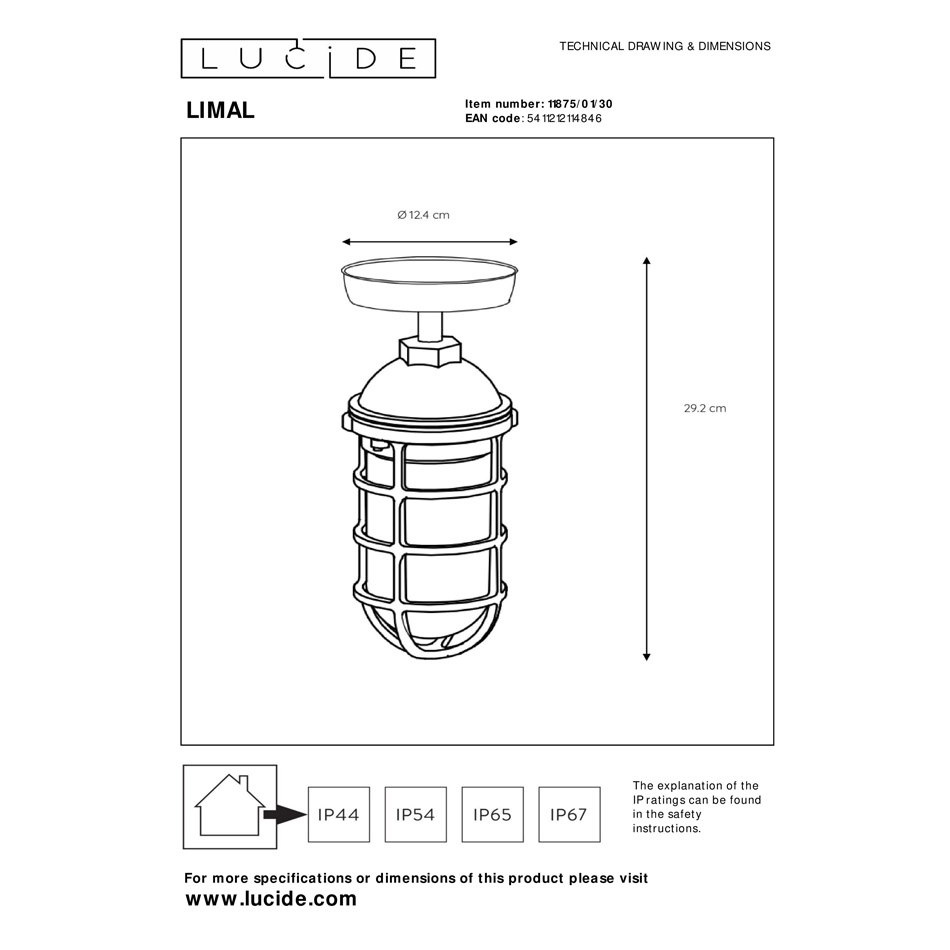 LUCIDE

TECHNICAL DRAWING & DIMENSIONS

LIMAL

Item number: 11875/01/30
EAN code: 5411212114846

Ø 12.4 cm

29.2 cm

IP44 IP54 IP65 IP67

The explanation of the IP ratings can be found in the safety instructions.

For more specifications or dimensions of this product please visit
www.lucide.com